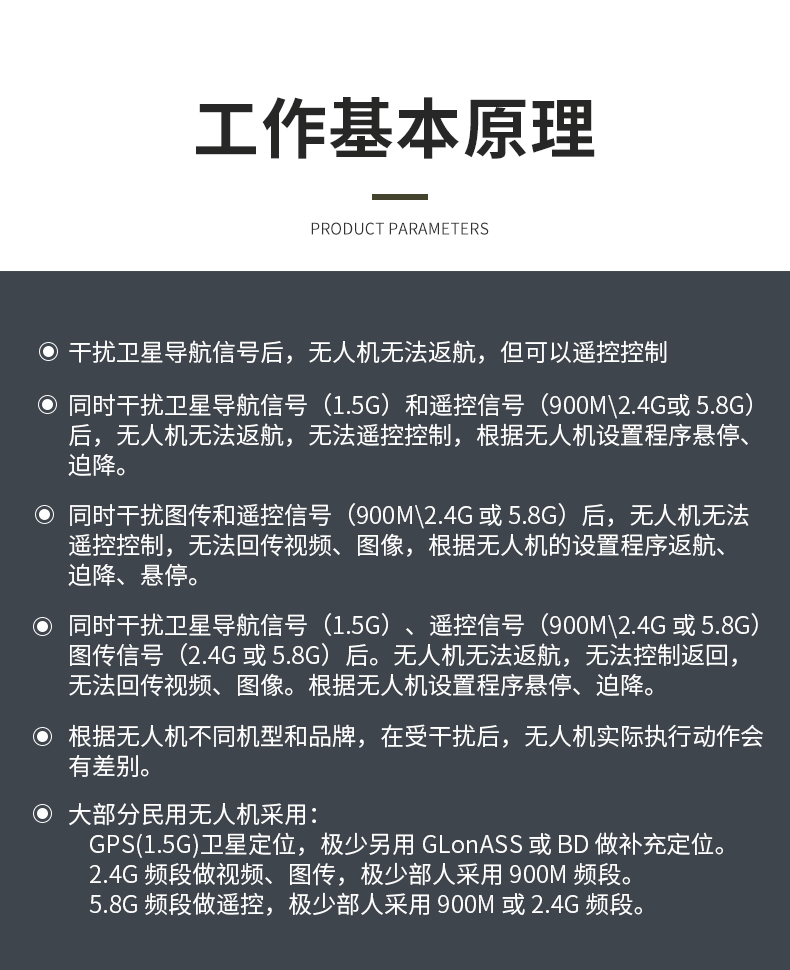 工作基本原理

PRODUCT PARAMETERS

◉ 干扰卫星导航信号后，无人机无法返航，但可以遥控控制

◉ 同时干扰卫星导航信号（1.5G）和遥控信号（900M\2.4G或 5.8G）后，无人机无法返航，无法遥控控制，根据无人机设置程序悬停、迫降。

◉ 同时干扰图传和遥控信号（900M\2.4G 或 5.8G）后，无人机无法遥控控制，无法回传视频、图像，根据无人机的设置程序返航、迫降、悬停。

◉ 同时干扰卫星导航信号（1.5G）、遥控信号（900M\2.4G 或 5.8G）图传信号（2.4G 或 5.8G）后。无人机无法返航，无法控制返回，无法回传视频、图像。根据无人机设置程序悬停、迫降。

◉ 根据无人机不同机型和品牌，在受干扰后，无人机实际执行动作会有差别。

◉ 大部分民用无人机采用：
GPS(1.5G)卫星定位，极少另用 GLonASS 或 BD 做补充定位。
2.4G 频段做视频、图传，极少部人采用 900M 频段。
5.8G 频段做遥控，极少部人采用 900M 或 2.4G 频段。